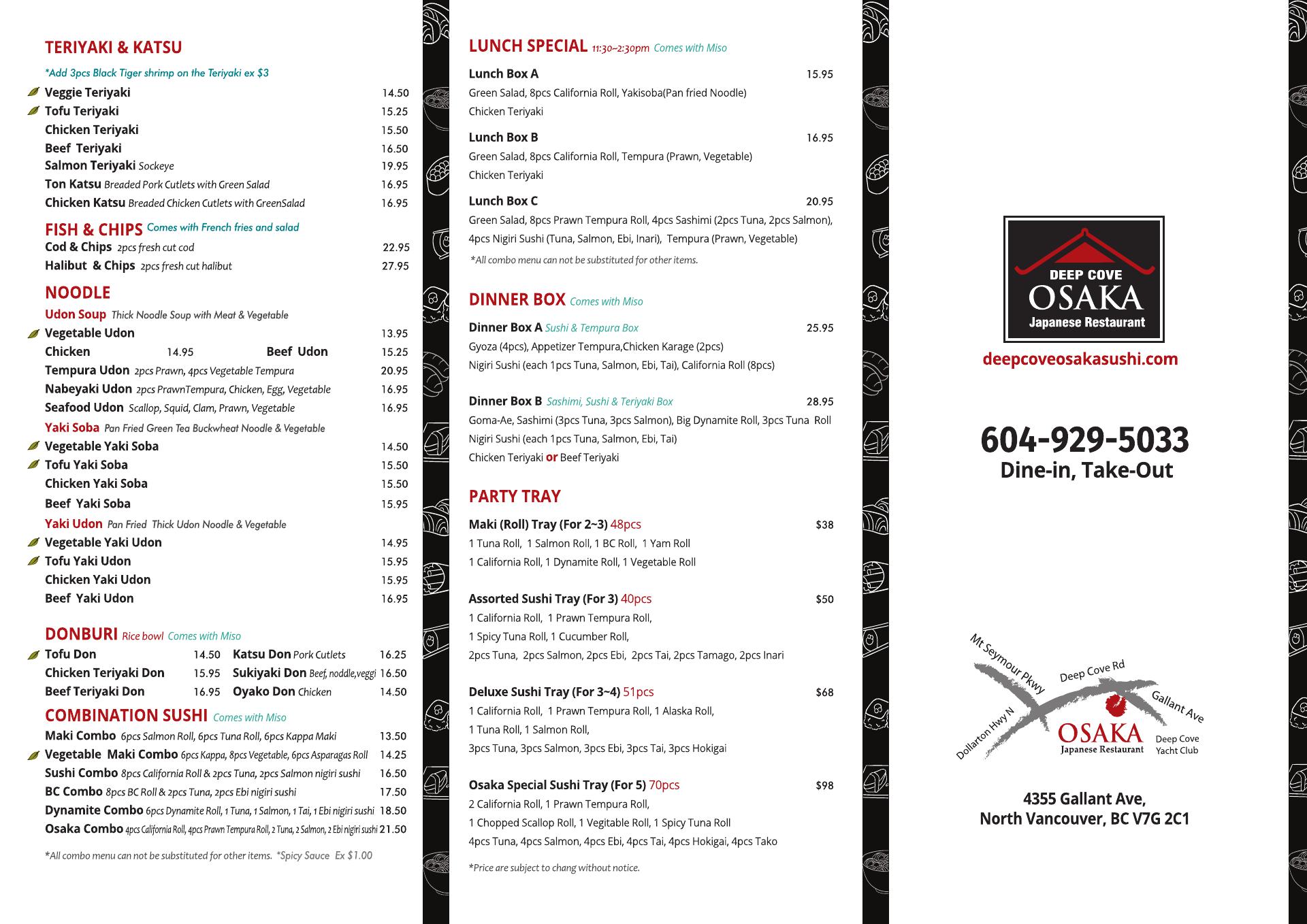 TERIYAKI & KATSU

*Add 3pcs Black Tiger shrimp on the Teriyaki ex $3

Veggie Teriyaki 14.50
Tofu Teriyaki 15.25
Chicken Teriyaki 15.50
Beef Teriyaki 16.50
Salmon Teriyaki Sockeye 19.95
Ton Katsu Breaded Pork Cutlets with Green Salad 16.95
Chicken Katsu Breaded Chicken Cutlets with GreenSalad 16.95

FISH & CHIPS Comes with French fries and salad
Cod & Chips 2pcs fresh cut cod 22.95
Halibut & Chips 2pcs fresh cut halibut 27.95

NOODLE
Udon Soup Thick Noodle Soup with Meat & Vegetable
Vegetable Udon 13.95
Chicken 14.95 Beef Udon 15.25
Tempura Udon 2pcs Prawn, 4pcs Vegetable Tempura 20.95
Nabeyaki Udon 2pcs PrawnTempura, Chicken, Egg, Vegetable 16.95
Seafood Udon Scallop, Squid, Clam, Prawn, Vegetable 16.95
Yaki Soba Pan Fried Green Tea Buckwheat Noodle & Vegetable
Vegetable Yaki Soba 14.50
Tofu Yaki Soba 15.50
Chicken Yaki Soba 15.50
Beef Yaki Soba 15.95
Yaki Udon Pan Fried Thick Udon Noodle & Vegetable
Vegetable Yaki Udon 14.95
Tofu Yaki Udon 15.95
Chicken Yaki Udon 15.95
Beef Yaki Udon 16.95

DONBURI Rice bowl Comes with Miso
Tofu Don 14.50 Katsu Don Pork Cutlets 16.25
Chicken Teriyaki Don 15.95 Sukiyaki Don Beef, noddle,veggi 16.50
Beef Teriyaki Don 16.95 Oyako Don Chicken 14.50

COMBINATION SUSHI Comes with Miso
Maki Combo 6pcs Salmon Roll, 6pcs Tuna Roll, 6pcs Kappa Maki 13.50
Vegetable Maki Combo 6pcs Kappa, 8pcs Vegetable, 6pcs Asparagas Roll 14.25
Sushi Combo 8pcs California Roll & 2pcs Tuna, 2pcs Salmon nigiri sushi 16.50
BC Combo 8pcs BC Roll & 2pcs Tuna, 2pcs Ebi nigiri sushi 17.50
Dynamite Combo 6pcs Dynamite Roll, 1 Tuna, 1 Salmon, 1 Tai, 1 Ebi nigiri sushi 18.50
Osaka Combo 4pcs California Roll, 4pcs Prawn Tempura Roll, 2 Tuna, 2 Salmon, 2 Ebi nigiri sushi 21.50

*All combo menu can not be substituted for other items. *Spicy Sauce Ex $1.00

LUNCH SPECIAL 11:30~2:30pm Comes with Miso
Lunch Box A 15.95
Green Salad, 8pcs California Roll, Yakisoba(Pan fried Noodle)
Chicken Teriyaki

Lunch Box B 16.95
Green Salad, 8pcs California Roll, Tempura (Prawn, Vegetable)
Chicken Teriyaki

Lunch Box C 20.95
Green Salad, 8pcs Prawn Tempura Roll, 4pcs Sashimi (2pcs Tuna, 2pcs Salmon), 4pcs Nigiri Sushi (Tuna, Salmon, Ebi, Inari), Tempura (Prawn, Vegetable)
*All combo menu can not be substituted for other items.

DINNER BOX Comes with Miso
Dinner Box A Sushi & Tempura Box 25.95
Gyoza (4pcs), Appetizer Tempura,Chicken Karage (2pcs)
Nigiri Sushi (each 1pcs Tuna, Salmon, Ebi, Tai), California Roll (8pcs)

Dinner Box B Sashimi, Sushi & Teriyaki Box 28.95
Goma-Ae, Sashimi (3pcs Tuna, 3pcs Salmon), Big Dynamite Roll, 3pcs Tuna Roll
Nigiri Sushi (each 1pcs Tuna, Salmon, Ebi, Tai)
Chicken Teriyaki or Beef Teriyaki

PARTY TRAY
Maki (Roll) Tray (For 2~3) 48pcs $38
1 Tuna Roll, 1 Salmon Roll, 1 BC Roll, 1 Yam Roll
1 California Roll, 1 Dynamite Roll, 1 Vegetable Roll

Assorted Sushi Tray (For 3) 40pcs $50
1 California Roll, 1 Prawn Tempura Roll,
1 Spicy Tuna Roll, 1 Cucumber Roll,
2pcs Tuna, 2pcs Salmon, 2pcs Ebi, 2pcs Tai, 2pcs Tamago, 2pcs Inari

Deluxe Sushi Tray (For 3~4) 51pcs $68
1 California Roll, 1 Prawn Tempura Roll, 1 Alaska Roll,
1 Tuna Roll, 1 Salmon Roll,
3pcs Tuna, 3pcs Salmon, 3pcs Ebi, 3pcs Tai, 3pcs Hokigai

Osaka Special Sushi Tray (For 5) 70pcs $98
2 California Roll, 1 Prawn Tempura Roll,
1 Chopped Scallop Roll, 1 Vegitable Roll, 1 Spicy Tuna Roll
4pcs Tuna, 4pcs Salmon, 4pcs Ebi, 4pcs Tai, 4pcs Hokigai, 4pcs Tako

*Price are subject to chang without notice.

DEEP COVE
OSAKA
Japanese Restaurant

deepcoveosakasushi.com

604-929-5033
Dine-in, Take-Out

Mt Seymour Pkwy
Deep Cove Rd
Gallant Ave
Dollarton Hwy N
OSAKA
Japanese Restaurant
Deep Cove Yacht Club

4355 Gallant Ave,
North Vancouver, BC V7G 2C1